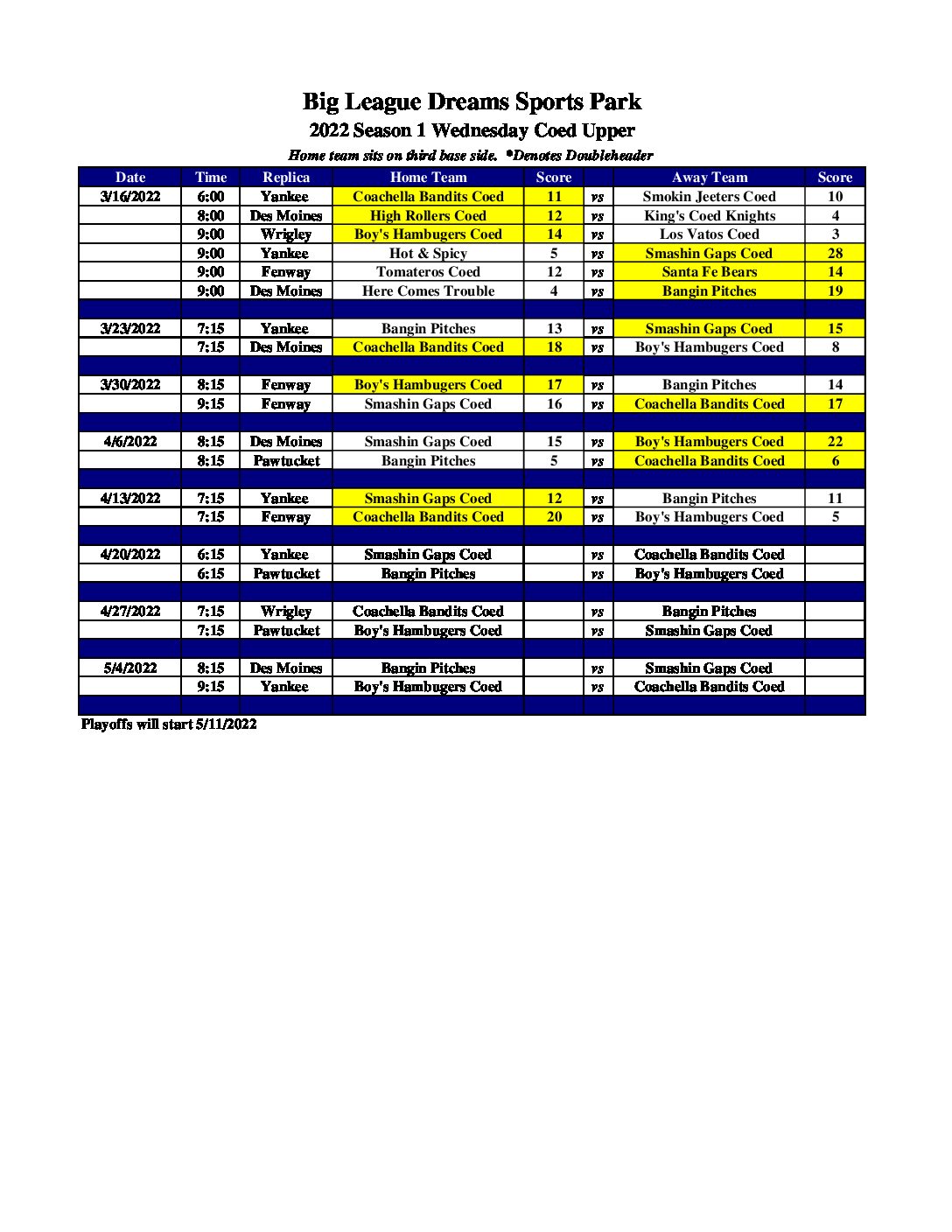 Big League Dreams Sports Park

2022 Season 1 Wednesday Coed Upper

Home team sits on third base side. *Denotes Doubleheader

| Date | Time | Replica | Home Team | Score | | Away Team | Score |
|---|---|---|---|---|---|---|---|
| 3/16/2022 | 6:00 | Yankee | Coachella Bandits Coed | 11 | vs | Smokin Jeeters Coed | 10 |
| | 8:00 | Des Moines | High Rollers Coed | 12 | vs | King's Coed Knights | 4 |
| | 9:00 | Wrigley | Boy's Hambugers Coed | 14 | vs | Los Vatos Coed | 3 |
| | 9:00 | Yankee | Hot & Spicy | 5 | vs | Smashin Gaps Coed | 28 |
| | 9:00 | Fenway | Tomateros Coed | 12 | vs | Santa Fe Bears | 14 |
| | 9:00 | Des Moines | Here Comes Trouble | 4 | vs | Bangin Pitches | 19 |
| | | | | | | | |
| 3/23/2022 | 7:15 | Yankee | Bangin Pitches | 13 | vs | Smashin Gaps Coed | 15 |
| | 7:15 | Des Moines | Coachella Bandits Coed | 18 | vs | Boy's Hambugers Coed | 8 |
| | | | | | | | |
| 3/30/2022 | 8:15 | Fenway | Boy's Hambugers Coed | 17 | vs | Bangin Pitches | 14 |
| | 9:15 | Fenway | Smashin Gaps Coed | 16 | vs | Coachella Bandits Coed | 17 |
| | | | | | | | |
| 4/6/2022 | 8:15 | Des Moines | Smashin Gaps Coed | 15 | vs | Boy's Hambugers Coed | 22 |
| | 8:15 | Pawtucket | Bangin Pitches | 5 | vs | Coachella Bandits Coed | 6 |
| | | | | | | | |
| 4/13/2022 | 7:15 | Yankee | Smashin Gaps Coed | 12 | vs | Bangin Pitches | 11 |
| | 7:15 | Fenway | Coachella Bandits Coed | 20 | vs | Boy's Hambugers Coed | 5 |
| | | | | | | | |
| 4/20/2022 | 6:15 | Yankee | Smashin Gaps Coed | | vs | Coachella Bandits Coed | |
| | 6:15 | Pawtucket | Bangin Pitches | | vs | Boy's Hambugers Coed | |
| | | | | | | | |
| 4/27/2022 | 7:15 | Wrigley | Coachella Bandits Coed | | vs | Bangin Pitches | |
| | 7:15 | Pawtucket | Boy's Hambugers Coed | | vs | Smashin Gaps Coed | |
| | | | | | | | |
| 5/4/2022 | 8:15 | Des Moines | Bangin Pitches | | vs | Smashin Gaps Coed | |
| | 9:15 | Yankee | Boy's Hambugers Coed | | vs | Coachella Bandits Coed | |

Playoffs will start 5/11/2022